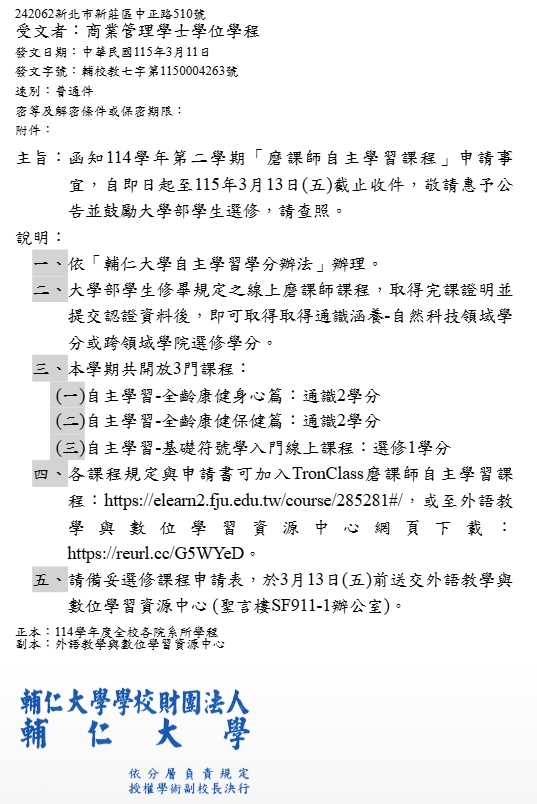 242062新北市新莊區中正路510號
受文者：商業管理學士學位學程
發文日期：中華民國115年3月11日
發文字號：輔校教七字第1150004263號
速別：普通件
密等及解密條件或保密期限：
附件：

主旨：函知114學年第二學期「磨課師自主學習課程」申請事宜，自即日起至115年3月13日(五)截止收件，敬請惠予公告並鼓勵大學部學生選修，請查照。

說明：

一、依「輔仁大學自主學習學分辦法」辦理。

二、大學部學生修畢規定之線上磨課師課程，取得完課證明並提交認證資料後，即可取得取得通識涵養-自然科技領域學分或跨領域學院選修學分。

三、本學期共開放3門課程：

(一)自主學習-全齡康健身心篇：通識2學分

(二)自主學習-全齡康健保健篇：通識2學分

(三)自主學習-基礎符號學入門線上課程：選修1學分

四、各課程規定與申請書可加入TronClass磨課師自主學習課程：https://elearn2.fju.edu.tw/course/285281#/，或至外語教學與數位學習資源中心網頁下載：https://reurl.cc/G5WYeD。

五、請備妥選修課程申請表，於3月13日(五)前送交外語教學與數位學習資源中心(聖言樓SF911-1辦公室)。

正本：114學年度全校各院系所學程
副本：外語教學與數位學習資源中心

輔仁大學學校財團法人
輔仁大學

依分層負責規定
授權學術副校長決行